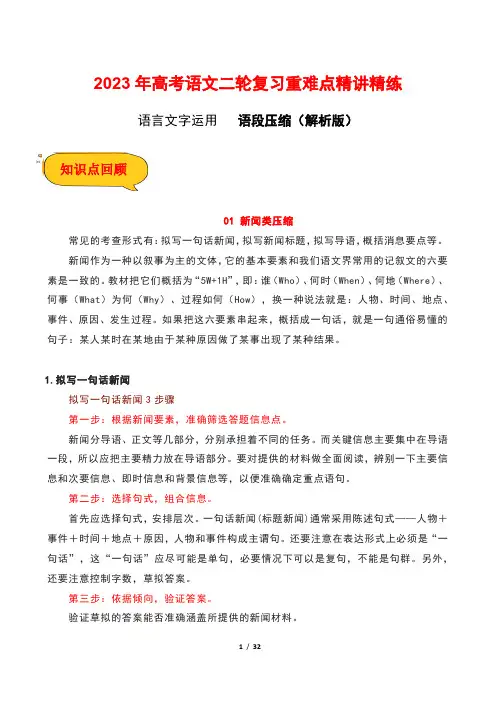 2023 年高考语文二轮复习重难点精讲精练

语言文字运用　语段压缩（解析版）

知识点回顾

01 新闻类压缩

常见的考查形式有：拟写一句话新闻，拟写新闻标题，拟写导语，概括消息要点等。

新闻作为一种以叙事为主的文体，它的基本要素和我们语文界常用的记叙文的六要素是一致的。教材把它们概括为“5W+1H”，即：谁（Who）、何时（When）、何地（Where）、何事（What）为何（Why）、过程如何（How），换一种说法就是：人物、时间、地点、事件、原因、发生过程。如果把这六要素串起来，概括成一句话，就是一句通俗易懂的句子：某人某时在某地由于某种原因做了某事出现了某种结果。

1. 拟写一句话新闻

拟写一句话新闻 3 步骤

第一步：根据新闻要素，准确筛选答题信息点。

新闻分导语、正文等几部分，分别承担着不同的任务。而关键信息主要集中在导语一段，所以应把主要精力放在导语部分。要对提供的材料做全面阅读，辨别一下主要信息和次要信息、即时信息和背景信息等，以便准确确定重点语句。

第二步：选择句式，组合信息。

首先应选择句式，安排层次。一句话新闻（标题新闻）通常采用陈述句式——人物＋事件＋时间＋地点＋原因，人物和事件构成主谓句。还要注意在表达形式上必须是“一句话”，这“一句话”应尽可能是单句，必要情况下可以是复句，不能是句群。另外，还要注意控制字数，草拟答案。

第三步：依据倾向，验证答案。

验证草拟的答案能否准确涵盖所提供的新闻材料。

1 / 32